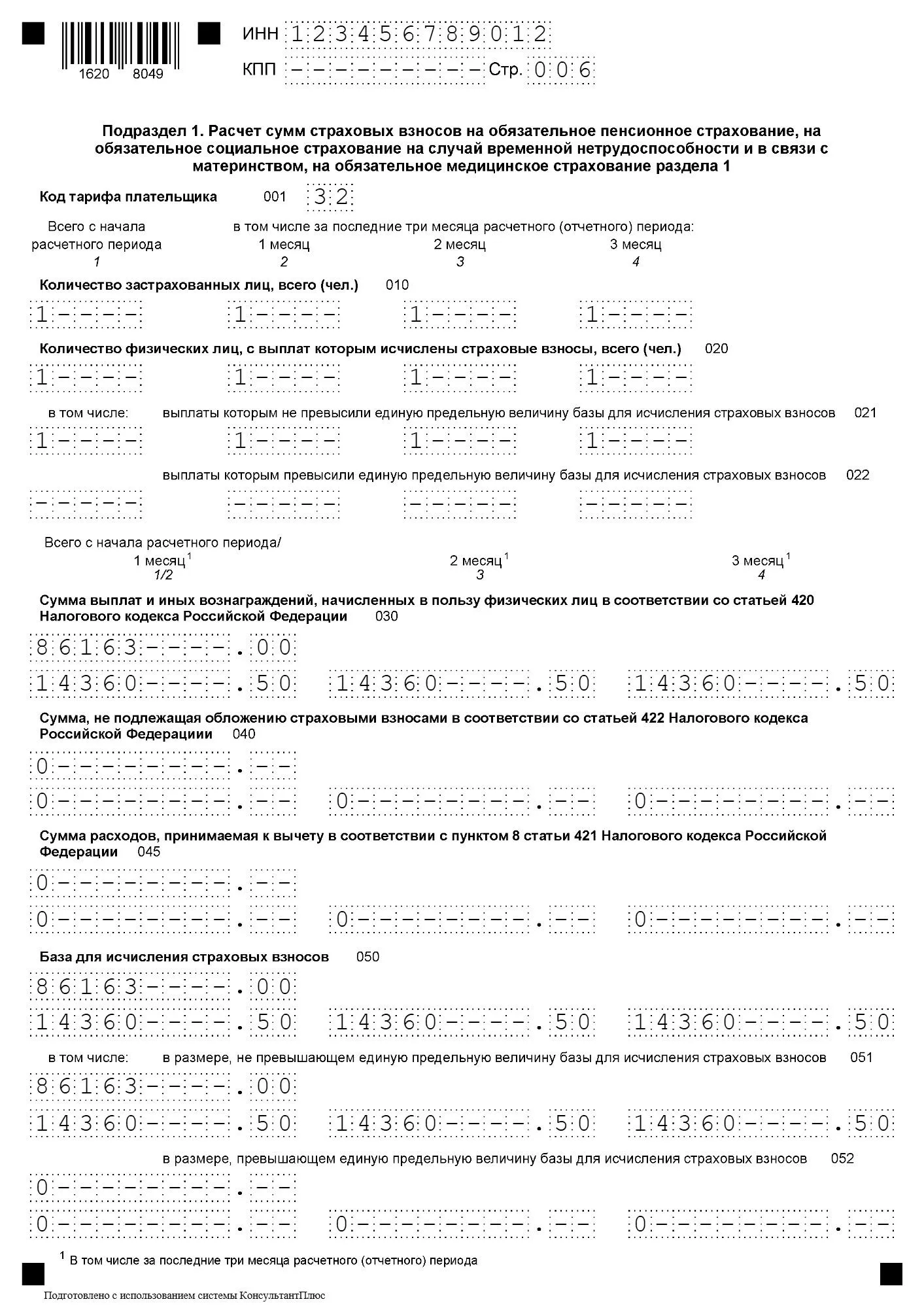 1620 8049

ИНН 123456789012

КПП ---------- Стр. 006

Подраздел 1. Расчет сумм страховых взносов на обязательное пенсионное страхование, на обязательное социальное страхование на случай временной нетрудоспособности и в связи с материнством, на обязательное медицинское страхование раздела 1

Код тарифа плательщика 001 32

Всего с начала расчетного периода
1

в том числе за последние три месяца расчетного (отчетного) периода:
1 месяц
2
2 месяц
3
3 месяц
4

Количество застрахованных лиц, всего (чел.) 010

1---- 1---- 1---- 1----

Количество физических лиц, с выплат которым исчислены страховые взносы, всего (чел.) 020

1---- 1---- 1---- 1----

в том числе: выплаты которым не превысили единую предельную величину базы для исчисления страховых взносов 021

1---- 1---- 1---- 1----

выплаты которым превысили единую предельную величину базы для исчисления страховых взносов 022

----- ----- ----- -----

Всего с начала расчетного периода/
1 месяц$^{1}$
1/2
2 месяц$^{1}$
3
3 месяц$^{1}$
4

Сумма выплат и иных вознаграждений, начисленных в пользу физических лиц в соответствии со статьей 420 Налогового кодекса Российской Федерации 030

86163----.00

14360----.50 14360----.50 14360----.50

Сумма, не подлежащая обложению страховыми взносами в соответствии со статьей 422 Налогового кодекса Российской Федерациии 040

0--------.--

0--------.-- 0--------.-- 0--------.--

Сумма расходов, принимаемая к вычету в соответствии с пунктом 8 статьи 421 Налогового кодекса Российской Федерации 045

0--------.--

0--------.-- 0--------.-- 0--------.--

База для исчисления страховых взносов 050

86163----.00

14360----.50 14360----.50 14360----.50

в том числе: в размере, не превышающем единую предельную величину базы для исчисления страховых взносов 051

86163----.00

14360----.50 14360----.50 14360----.50

в размере, превышающем единую предельную величину базы для исчисления страховых взносов 052

0--------.--

0--------.-- 0--------.-- 0--------.--

$^{1}$ В том числе за последние три месяца расчетного (отчетного) периода

Подготовлено с использованием системы КонсультантПлюс